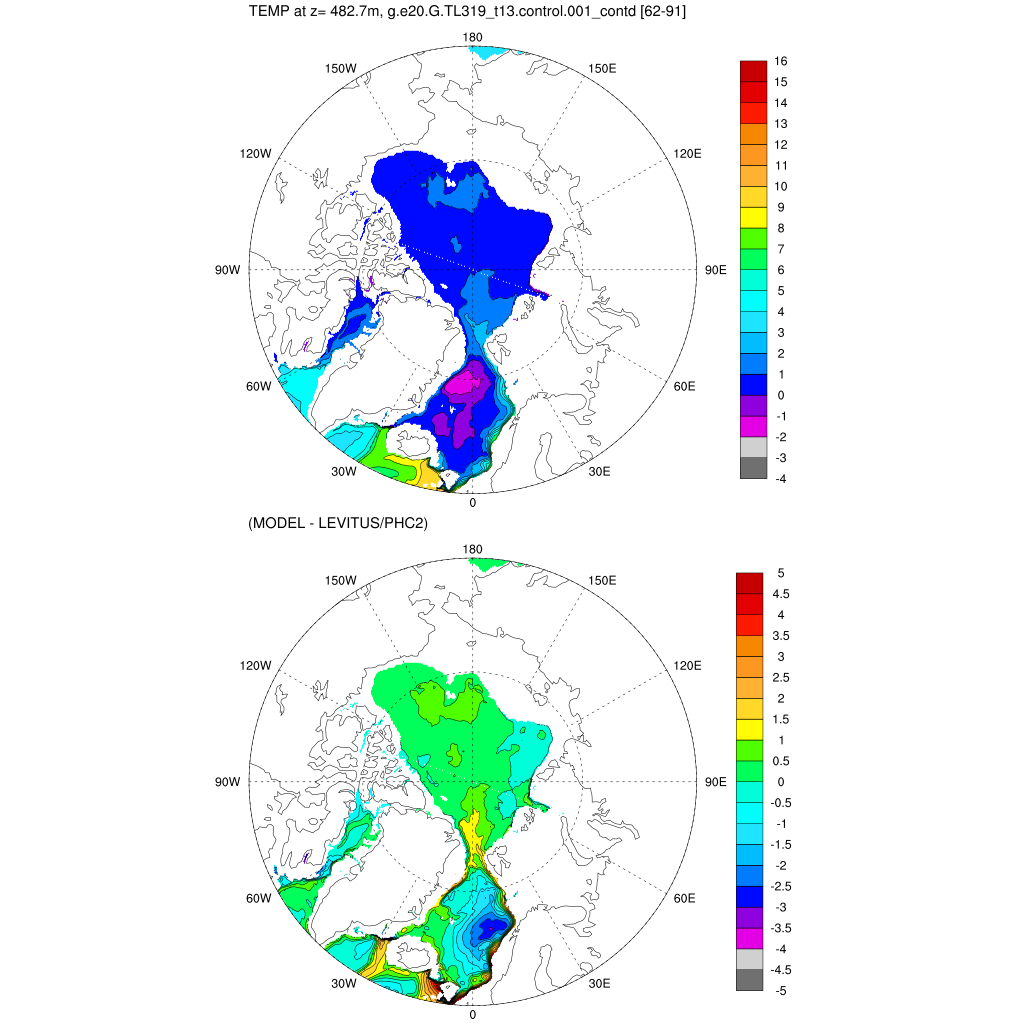 TEMP at z= 482.7m, g.e20.G.TL319_t13.control.001_contd [62-91]

180
150W
150E
120W
120E
90W
90E
60W
60E
30W
30E
0

16
15
14
13
12
11
10
9
8
7
6
5
4
3
2
1
0
-1
-2
-3
-4

(MODEL - LEVITUS/PHC2)

180
150W
150E
120W
120E
90W
90E
60W
60E
30W
30E
0

5
4.5
4
3.5
3
2.5
2
1.5
1
0.5
0
-0.5
-1
-1.5
-2
-2.5
-3
-3.5
-4
-4.5
-5